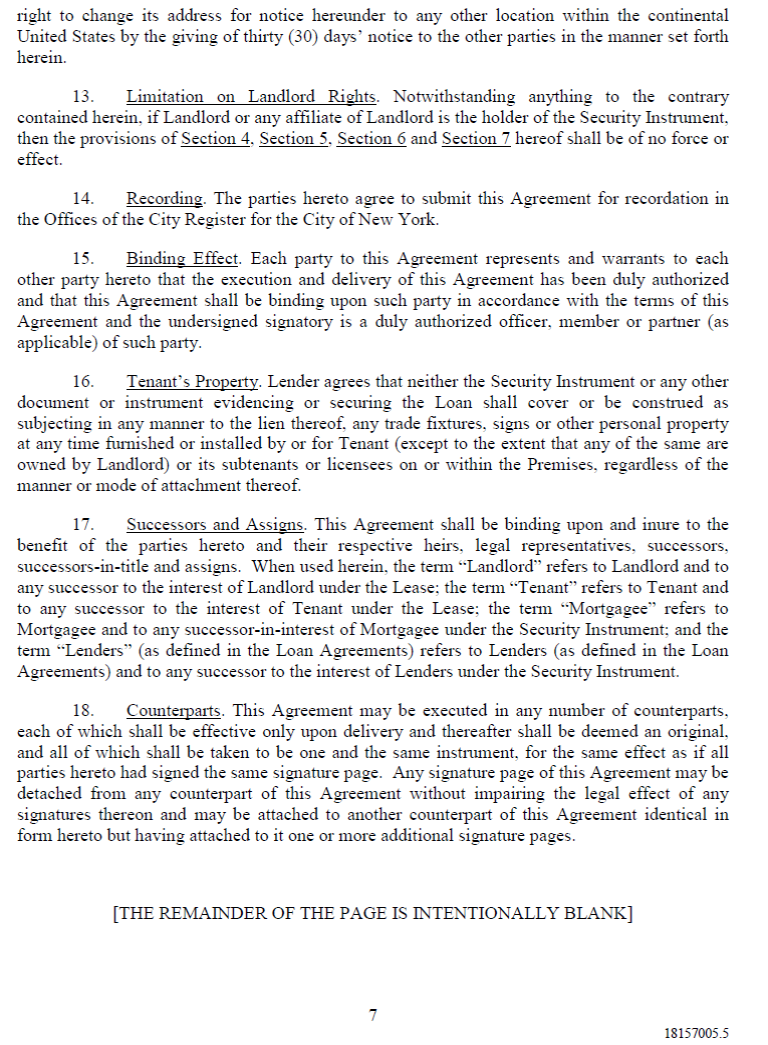 right to change its address for notice hereunder to any other location within the continental United States by the giving of thirty (30) days' notice to the other parties in the manner set forth herein.

13. Limitation on Landlord Rights. Notwithstanding anything to the contrary contained herein, if Landlord or any affiliate of Landlord is the holder of the Security Instrument, then the provisions of Section 4, Section 5, Section 6 and Section 7 hereof shall be of no force or effect.

14. Recording. The parties hereto agree to submit this Agreement for recordation in the Offices of the City Register for the City of New York.

15. Binding Effect. Each party to this Agreement represents and warrants to each other party hereto that the execution and delivery of this Agreement has been duly authorized and that this Agreement shall be binding upon such party in accordance with the terms of this Agreement and the undersigned signatory is a duly authorized officer, member or partner (as applicable) of such party.

16. Tenant's Property. Lender agrees that neither the Security Instrument or any other document or instrument evidencing or securing the Loan shall cover or be construed as subjecting in any manner to the lien thereof, any trade fixtures, signs or other personal property at any time furnished or installed by or for Tenant (except to the extent that any of the same are owned by Landlord) or its subtenants or licensees on or within the Premises, regardless of the manner or mode of attachment thereof.

17. Successors and Assigns. This Agreement shall be binding upon and inure to the benefit of the parties hereto and their respective heirs, legal representatives, successors, successors-in-title and assigns. When used herein, the term "Landlord" refers to Landlord and to any successor to the interest of Landlord under the Lease; the term "Tenant" refers to Tenant and to any successor to the interest of Tenant under the Lease; the term "Mortgagee" refers to Mortgagee and to any successor-in-interest of Mortgagee under the Security Instrument; and the term "Lenders" (as defined in the Loan Agreements) refers to Lenders (as defined in the Loan Agreements) and to any successor to the interest of Lenders under the Security Instrument.

18. Counterparts. This Agreement may be executed in any number of counterparts, each of which shall be effective only upon delivery and thereafter shall be deemed an original, and all of which shall be taken to be one and the same instrument, for the same effect as if all parties hereto had signed the same signature page. Any signature page of this Agreement may be detached from any counterpart of this Agreement without impairing the legal effect of any signatures thereon and may be attached to another counterpart of this Agreement identical in form hereto but having attached to it one or more additional signature pages.

[THE REMAINDER OF THE PAGE IS INTENTIONALLY BLANK]

7

18157005.5